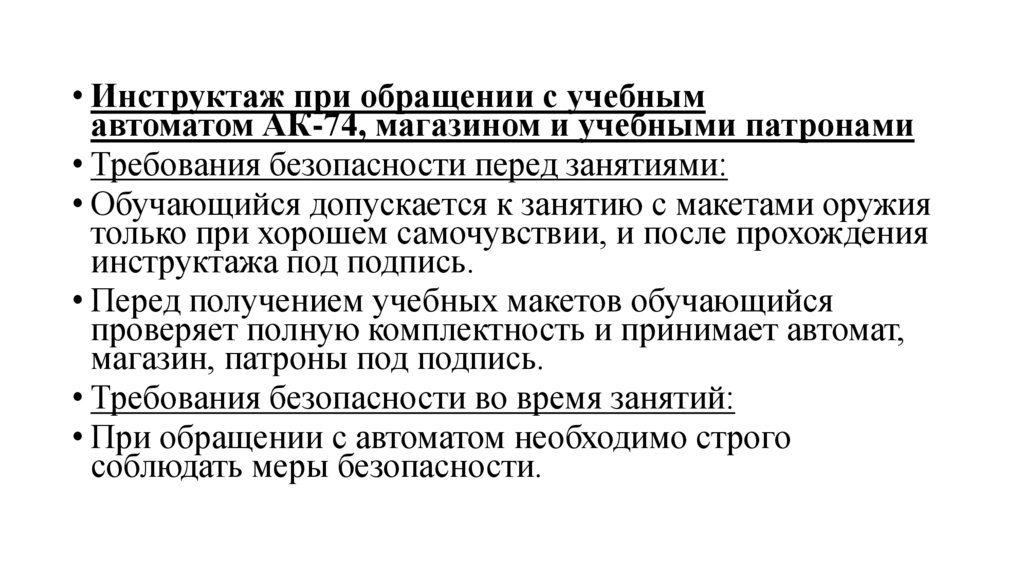 • Инструктаж при обращении с учебным автоматом АК-74, магазином и учебными патронами
• Требования безопасности перед занятиями:
• Обучающийся допускается к занятию с макетами оружия только при хорошем самочувствии, и после прохождения инструктажа под подпись.
• Перед получением учебных макетов обучающийся проверяет полную комплектность и принимает автомат, магазин, патроны под подпись.
• Требования безопасности во время занятий:
• При обращении с автоматом необходимо строго соблюдать меры безопасности.